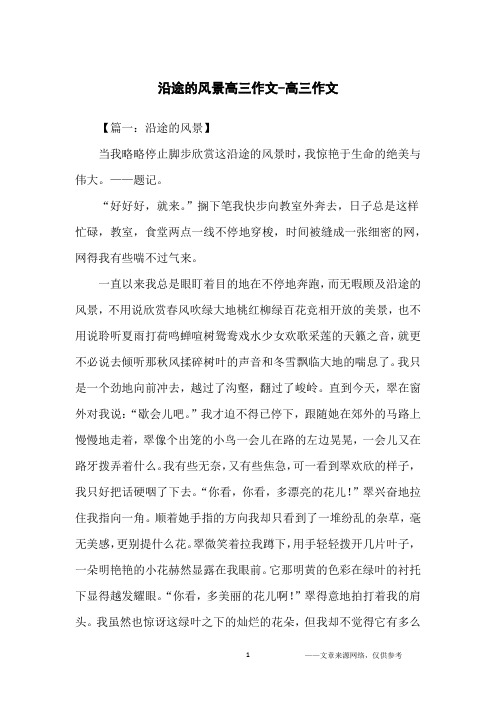 沿途的风景高三作文-高三作文

【篇一：沿途的风景】

当我略略停止脚步欣赏这沿途的风景时，我惊艳于生命的绝美与伟大。——题记。

“好好好，就来。”搁下笔我快步向教室外奔去，日子总是这样忙碌，教室，食堂两点一线不停地穿梭，时间被缝成一张细密的网，网得我有些喘不过气来。

一直以来我总是眼盯着目的地在不停地奔跑，而无暇顾及沿途的风景，不用说欣赏春风吹绿大地桃红柳绿百花竞相开放的美景，也不用说聆听夏雨打荷鸣蝉喧树鸳鸯戏水少女欢歌采莲的天籁之音，就更不必说去倾听那秋风揉碎树叶的声音和冬雪飘临大地的喘息了。我只是一个劲地向前冲去，越过了沟壑，翻过了峻岭。直到今天，翠在窗外对我说：“歇会儿吧。”我才迫不得已停下，跟随她在郊外的马路上慢慢地走着，翠像个出笼的小鸟一会儿在路的左边晃晃，一会儿又在路牙拨弄着什么。我有些无奈，又有些焦急，可一看到翠欢欣的样子，我只好把话硬咽了下去。“你看，你看，多漂亮的花儿！”翠兴奋地拉住我指向一角。顺着她手指的方向我却只看到了一堆纷乱的杂草，毫无美感，更别提什么花。翠微笑着拉我蹲下，用手轻轻拨开几片叶子，一朵明艳艳的小花赫然显露在我眼前。它那明黄的色彩在绿叶的衬托下显得越发耀眼。“你看，多美丽的花儿啊！”翠得意地拍打着我的肩头。我虽然也惊讶这绿叶之下的灿烂的花朵，但我却不觉得它有多么

1

——文章来源网络，仅供参考